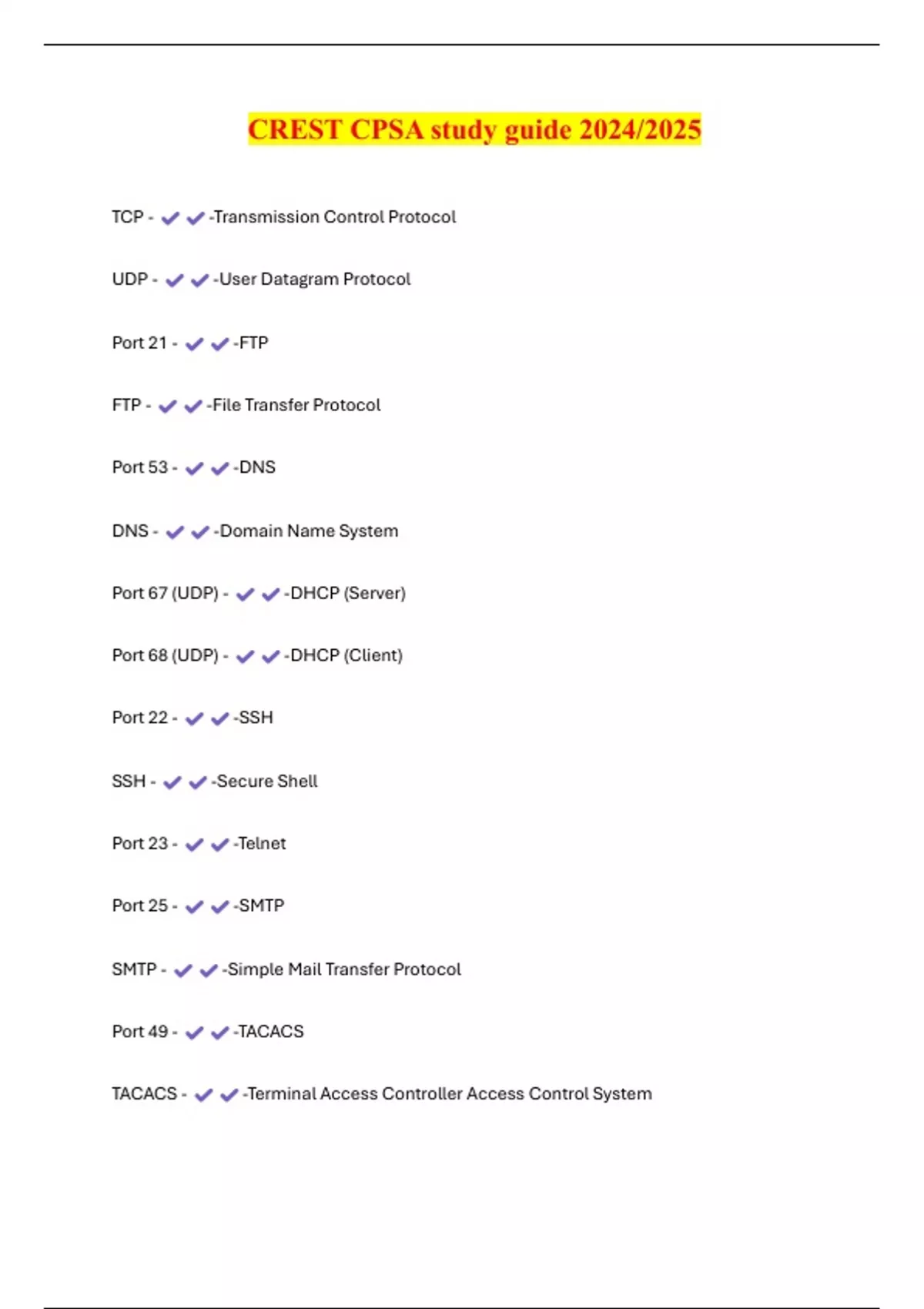 CREST CPSA study guide 2024/2025

TCP - ✔✔-Transmission Control Protocol

UDP - ✔✔-User Datagram Protocol

Port 21 - ✔✔-FTP

FTP - ✔✔-File Transfer Protocol

Port 53 - ✔✔-DNS

DNS - ✔✔-Domain Name System

Port 67 (UDP) - ✔✔-DHCP (Server)

Port 68 (UDP) - ✔✔-DHCP (Client)

Port 22 - ✔✔-SSH

SSH - ✔✔-Secure Shell

Port 23 - ✔✔-Telnet

Port 25 - ✔✔-SMTP

SMTP - ✔✔-Simple Mail Transfer Protocol

Port 49 - ✔✔-TACACS

TACACS - ✔✔-Terminal Access Controller Access Control System